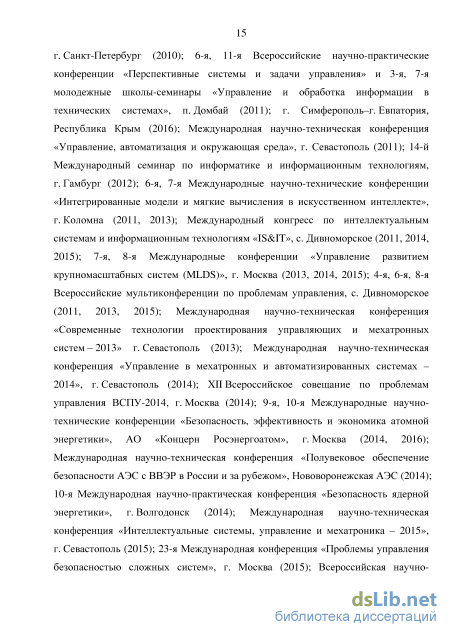 15

г. Санкт-Петербург (2010); 6-я, 11-я Всероссийские научно-практические конференции «Перспективные системы и задачи управления» и 3-я, 7-я молодежные школы-семинары «Управление и обработка информации в технических системах», п. Домбай (2011); г. Симферополь–г. Евпатория, Республика Крым (2016); Международная научно-техническая конференция «Управление, автоматизация и окружающая среда», г. Севастополь (2011); 14-й Международный семинар по информатике и информационным технологиям, г. Гамбург (2012); 6-я, 7-я Международные научно-технические конференции «Интегрированные модели и мягкие вычисления в искусственном интеллекте», г. Коломна (2011, 2013); Международный конгресс по интеллектуальным системам и информационным технологиям «IS&IT», с. Дивноморское (2011, 2014, 2015); 7-я, 8-я Международные конференции «Управление развитием крупномасштабных систем (MLDS)», г. Москва (2013, 2014, 2015); 4-я, 6-я, 8-я Всероссийские мультиконференции по проблемам управления, с. Дивноморское (2011, 2013, 2015); Международная научно-техническая конференция «Современные технологии проектирования управляющих и мехатронных систем – 2013» г. Севастополь (2013); Международная научно-техническая конференция «Управление в мехатронных и автоматизированных системах – 2014», г. Севастополь (2014); XII Всероссийское совещание по проблемам управления ВСПУ-2014, г. Москва (2014); 9-я, 10-я Международные научно-технические конференции «Безопасность, эффективность и экономика атомной энергетики», АО «Концерн Росэнергоатом», г. Москва (2014, 2016); Международная научно-техническая конференция «Полувековое обеспечение безопасности АЭС с ВВЭР в России и за рубежом», Нововоронежская АЭС (2014); 10-я Международная научно-практическая конференция «Безопасность ядерной энергетики», г. Волгодонск (2014); Международная научно-техническая конференция «Интеллектуальные системы, управление и мехатроника – 2015», г. Севастополь (2015); 23-я Международная конференция «Проблемы управления безопасностью сложных систем», г. Москва (2015); Всероссийская научно-

dsLib.net
библиотека диссертаций